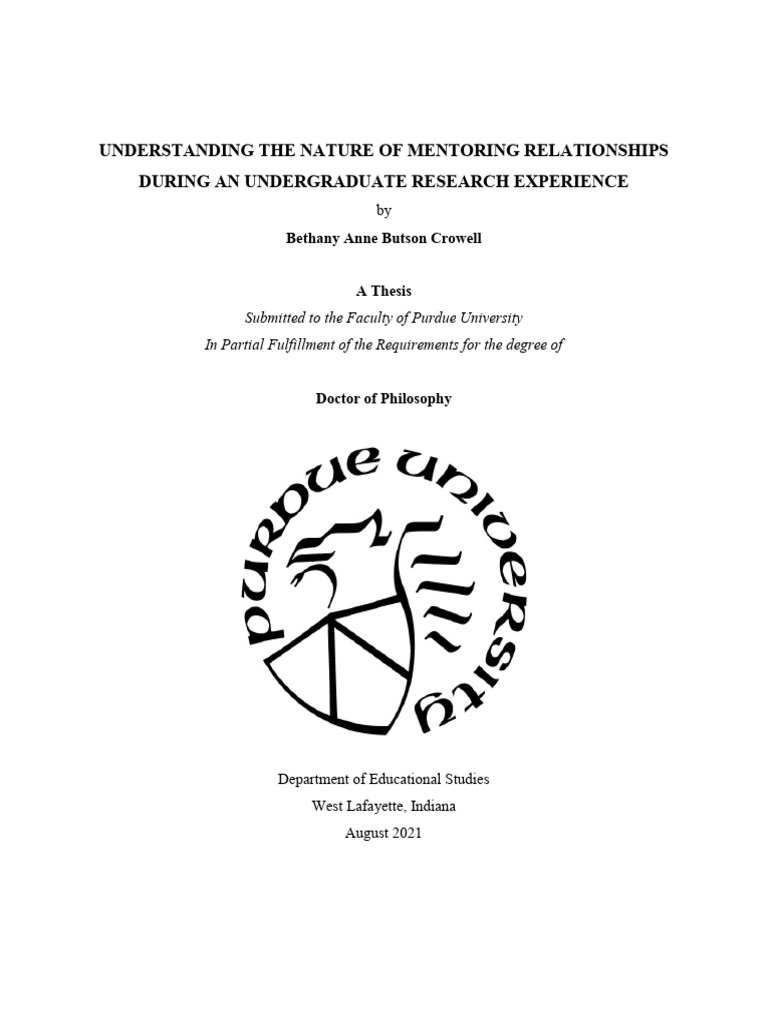 UNDERSTANDING THE NATURE OF MENTORING RELATIONSHIPS DURING AN UNDERGRADUATE RESEARCH EXPERIENCE

by

Bethany Anne Butson Crowell

A Thesis

Submitted to the Faculty of Purdue University

In Partial Fulfillment of the Requirements for the degree of

Doctor of Philosophy

PURDUE UNIVERSITY

Department of Educational Studies

West Lafayette, Indiana

August 2021